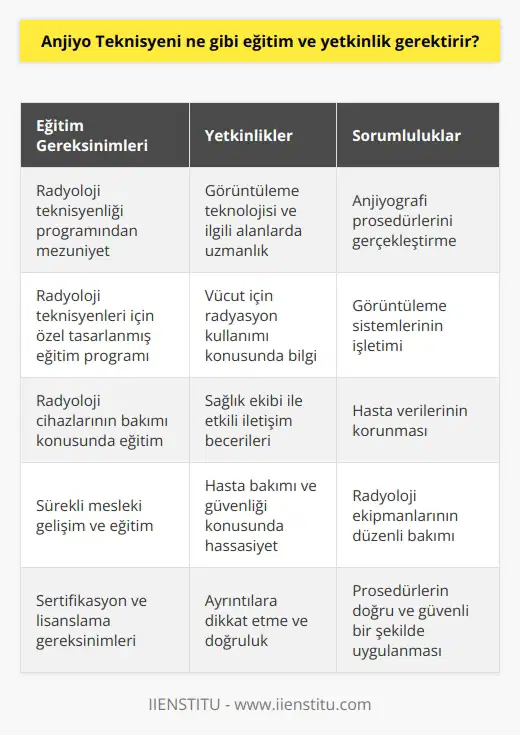 Anjiyo Teknisyeni ne gibi eğitim ve yetkinlik gerektirir?

| Eğitim Gereksinimleri | Yetkinlikler | Sorumluluklar |
|---|---|---|
| Radyoloji teknisyenliği programından mezuniyet | Görüntüleme teknolojisi ve ilgili alanlarda uzmanlık | Anjiyografi prosedürlerini gerçekleştirme |
| Radyoloji teknisyenleri için özel tasarlanmış eğitim programı | Vücut için radyasyon kullanımı konusunda bilgi | Görüntüleme sistemlerinin işletimi |
| Radyoloji cihazlarının bakımı konusunda eğitim | Sağlık ekibi ile etkili iletişim becerileri | Hasta verilerinin korunması |
| Sürekli mesleki gelişim ve eğitim | Hasta bakımı ve güvenliği konusunda hassasiyet | Radyoloji ekipmanlarının düzenli bakımı |
| Sertifikasyon ve lisanslama gereksinimleri | Ayrıntılara dikkat etme ve doğruluk | Prosedürlerin doğru ve güvenli bir şekilde uygulanması |

IIENSTITU - www.iienstitu.com